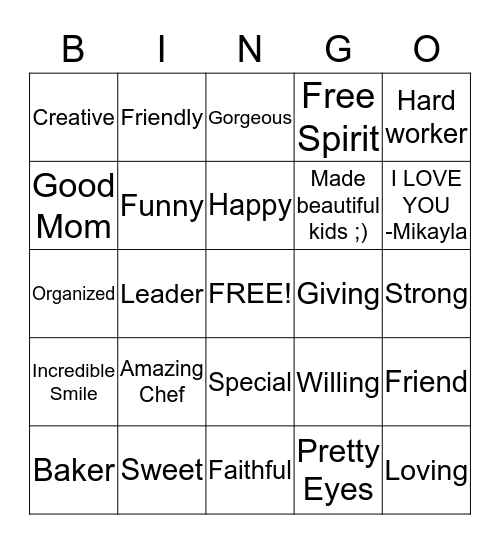 | B | I | N | G | O |
|---|---|---|---|---|
| Creative | Friendly | Gorgeous | Free Spirit | Hard worker |
| Good Mom | Funny | Happy | Made beautiful kids ;) | I LOVE YOU -Mikayla |
| Organized | Leader | FREE! | Giving | Strong |
| Incredible Smile | Amazing Chef | Special | Willing | Friend |
| Baker | Sweet | Faithful | Pretty Eyes | Loving |